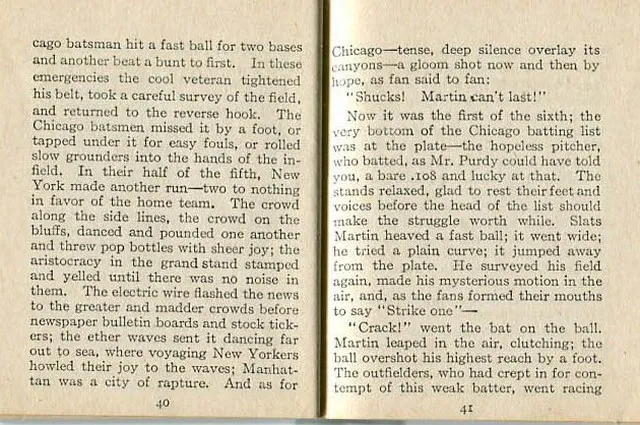 cago batsman hit a fast ball for two bases and another beat a bunt to first. In these emergencies the cool veteran tightened his belt, took a careful survey of the field, and returned to the reverse hook. The Chicago batsmen missed it by a foot, or tapped under it for easy fouls, or rolled slow grounders into the hands of the infield. In their half of the fifth, New York made another run—two to nothing in favor of the home team. The crowd along the side lines, the crowd on the bluffs, danced and pounded one another and threw pop bottles with sheer joy; the aristocracy in the grand stand stamped and yelled until there was no noise in them. The electric wire flashed the news to the greater and madder crowds before newspaper bulletin boards and stock tickers; the ether waves sent it dancing far out to sea, where voyaging New Yorkers howled their joy to the waves; Manhattan was a city of rapture. And as for

40

Chicago—tense, deep silence overlay its canyons—a gloom shot now and then by hope, as fan said to fan:

"Shucks! Martin can't last!"

Now it was the first of the sixth; the very bottom of the Chicago batting list was at the plate—the hopeless pitcher, who batted, as Mr. Purdy could have told you, a bare .108 and lucky at that. The stands relaxed, glad to rest their feet and voices before the head of the list should make the struggle worth while. Slats Martin heaved a fast ball; it went wide; he tried a plain curve; it jumped away from the plate. He surveyed his field again, made his mysterious motion in the air, and, as the fans formed their mouths to say "Strike one"—

"Crack!" went the bat on the ball. Martin leaped in the air, clutching; the ball overshot his highest reach by a foot. The outfielders, who had crept in for contempt of this weak batter, went racing

41